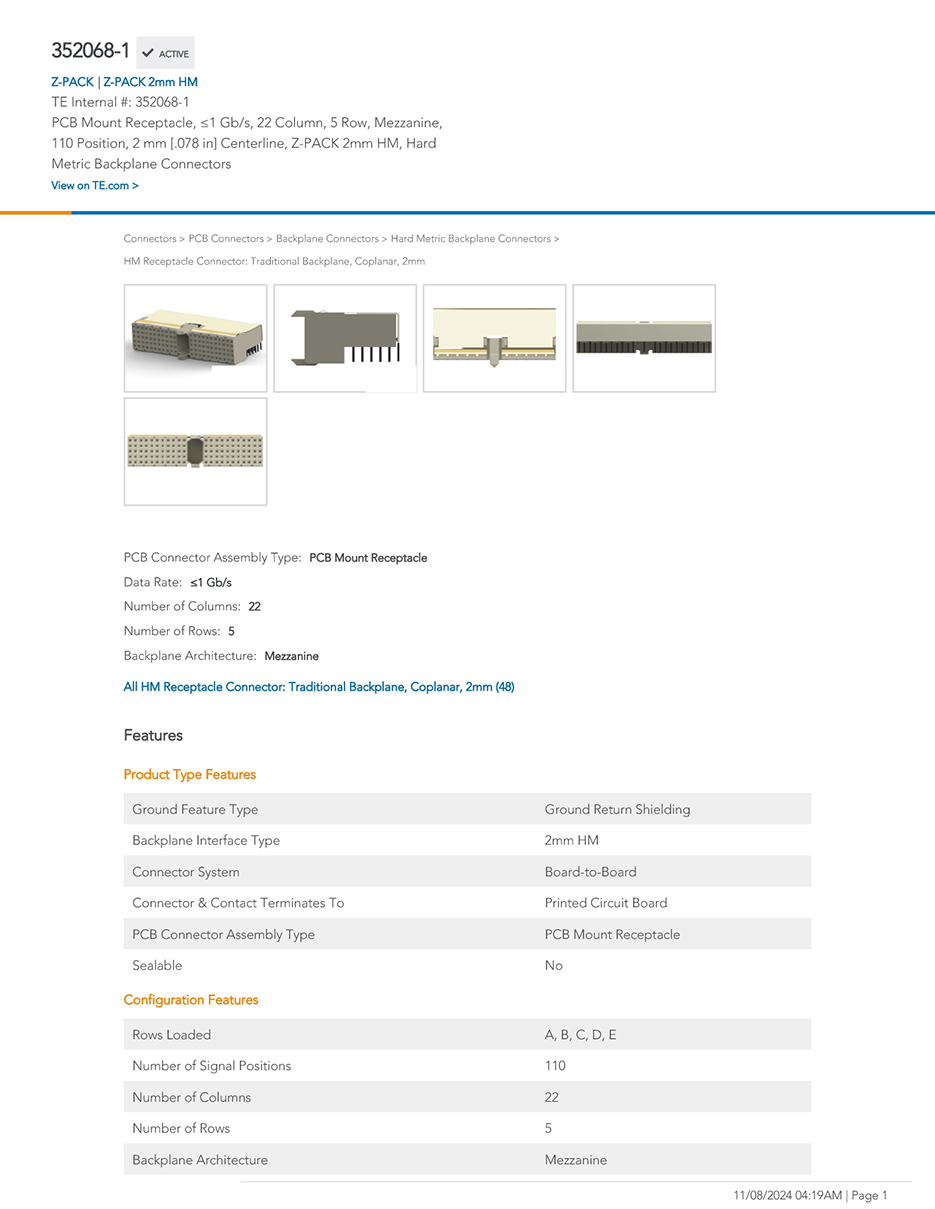 352068-1 ACTIVE

Z-PACK | Z-PACK 2mm HM
TE Internal #: 352068-1
PCB Mount Receptacle, ≤1 Gb/s, 22 Column, 5 Row, Mezzanine, 110 Position, 2 mm [.078 in] Centerline, Z-PACK 2mm HM, Hard Metric Backplane Connectors
View on TE.com >

Connectors > PCB Connectors > Backplane Connectors > Hard Metric Backplane Connectors > HM Receptacle Connector: Traditional Backplane, Coplanar, 2mm

PCB Connector Assembly Type: PCB Mount Receptacle
Data Rate: ≤1 Gb/s
Number of Columns: 22
Number of Rows: 5
Backplane Architecture: Mezzanine

All HM Receptacle Connector: Traditional Backplane, Coplanar, 2mm (48)

Features

Product Type Features

| Ground Feature Type | Ground Return Shielding |
|---|---|
| Backplane Interface Type | 2mm HM |
| Connector System | Board-to-Board |
| Connector & Contact Terminates To | Printed Circuit Board |
| PCB Connector Assembly Type | PCB Mount Receptacle |
| Sealable | No |

Configuration Features

| Rows Loaded | A, B, C, D, E |
|---|---|
| Number of Signal Positions | 110 |
| Number of Columns | 22 |
| Number of Rows | 5 |
| Backplane Architecture | Mezzanine |

11/08/2024 04:19AM | Page 1